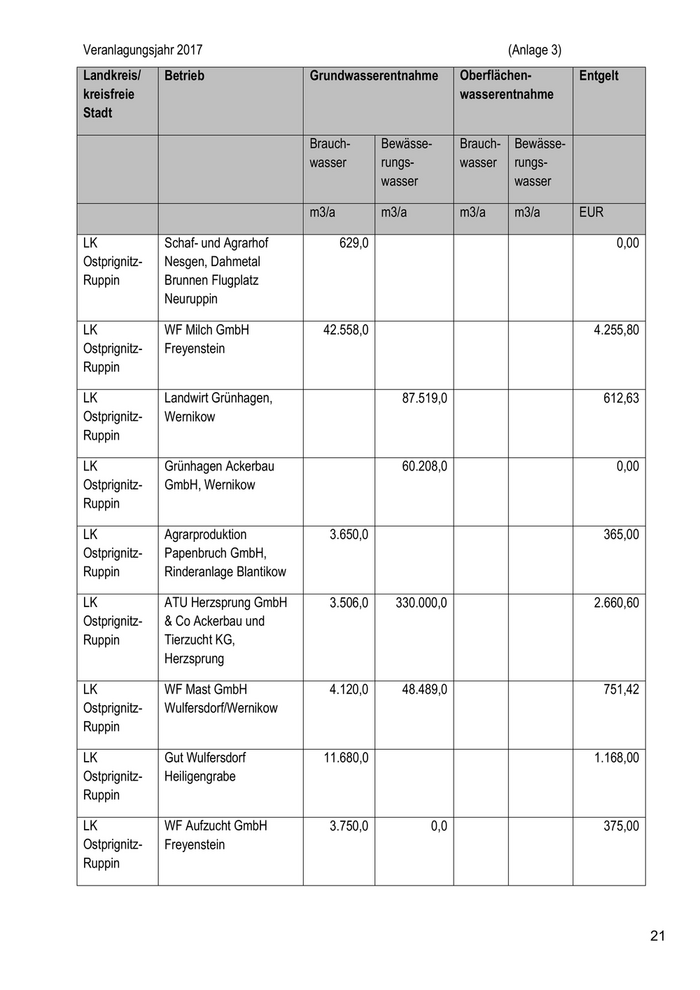 Veranlagungsjahr 2017 (Anlage 3)

| Landkreis/ kreisfreie Stadt | Betrieb | Grundwasserentnahme | | Oberflächenwasserentnahme | | Entgelt |
|---|---|---|---|---|---|---|
| | | Brauchwasser | Bewässerungswasser | Brauchwasser | Bewässerungswasser | |
| | | m3/a | m3/a | m3/a | m3/a | EUR |
| LK Ostprignitz-Ruppin | Schaf- und Agrarhof Nesgen, Dahmetal Brunnen Flugplatz Neuruppin | 629,0 | | | | 0,00 |
| LK Ostprignitz-Ruppin | WF Milch GmbH Freyenstein | 42.558,0 | | | | 4.255,80 |
| LK Ostprignitz-Ruppin | Landwirt Grünhagen, Wernikow | | 87.519,0 | | | 612,63 |
| LK Ostprignitz-Ruppin | Grünhagen Ackerbau GmbH, Wernikow | | 60.208,0 | | | 0,00 |
| LK Ostprignitz-Ruppin | Agrarproduktion Papenbruch GmbH, Rinderanlage Blantikow | 3.650,0 | | | | 365,00 |
| LK Ostprignitz-Ruppin | ATU Herzsprung GmbH & Co Ackerbau und Tierzucht KG, Herzsprung | 3.506,0 | 330.000,0 | | | 2.660,60 |
| LK Ostprignitz-Ruppin | WF Mast GmbH Wulfersdorf/Wernikow | 4.120,0 | 48.489,0 | | | 751,42 |
| LK Ostprignitz-Ruppin | Gut Wulfersdorf Heiligengrabe | 11.680,0 | | | | 1.168,00 |
| LK Ostprignitz-Ruppin | WF Aufzucht GmbH Freyenstein | 3.750,0 | 0,0 | | | 375,00 |

21